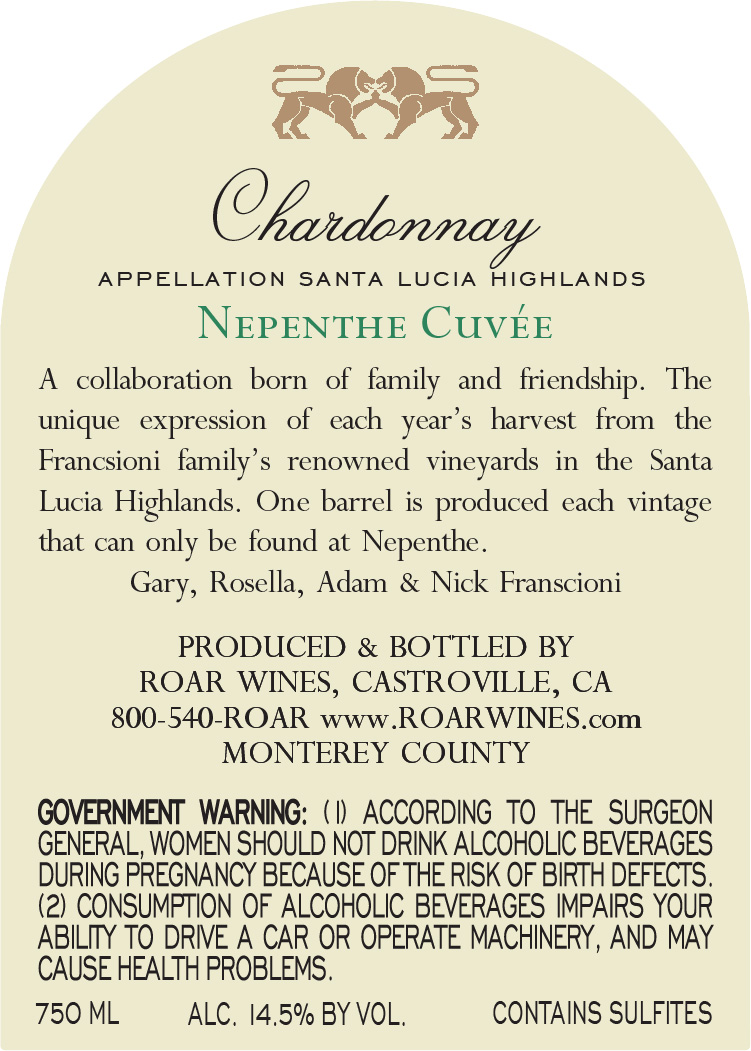 Chardonnay

APPELLATION SANTA LUCIA HIGHLANDS

NEPENTHE CUVÉE

A collaboration born of family and friendship. The unique expression of each year's harvest from the Francsioni family's renowned vineyards in the Santa Lucia Highlands. One barrel is produced each vintage that can only be found at Nepenthe.

Gary, Rosella, Adam & Nick Franscioni

PRODUCED & BOTTLED BY
ROAR WINES, CASTROVILLE, CA
800-540-ROAR www.ROARWINES.com
MONTEREY COUNTY

GOVERNMENT WARNING: (1) ACCORDING TO THE SURGEON GENERAL, WOMEN SHOULD NOT DRINK ALCOHOLIC BEVERAGES DURING PREGNANCY BECAUSE OF THE RISK OF BIRTH DEFECTS. (2) CONSUMPTION OF ALCOHOLIC BEVERAGES IMPAIRS YOUR ABILITY TO DRIVE A CAR OR OPERATE MACHINERY, AND MAY CAUSE HEALTH PROBLEMS.

750 ML ALC. 14.5% BY VOL. CONTAINS SULFITES